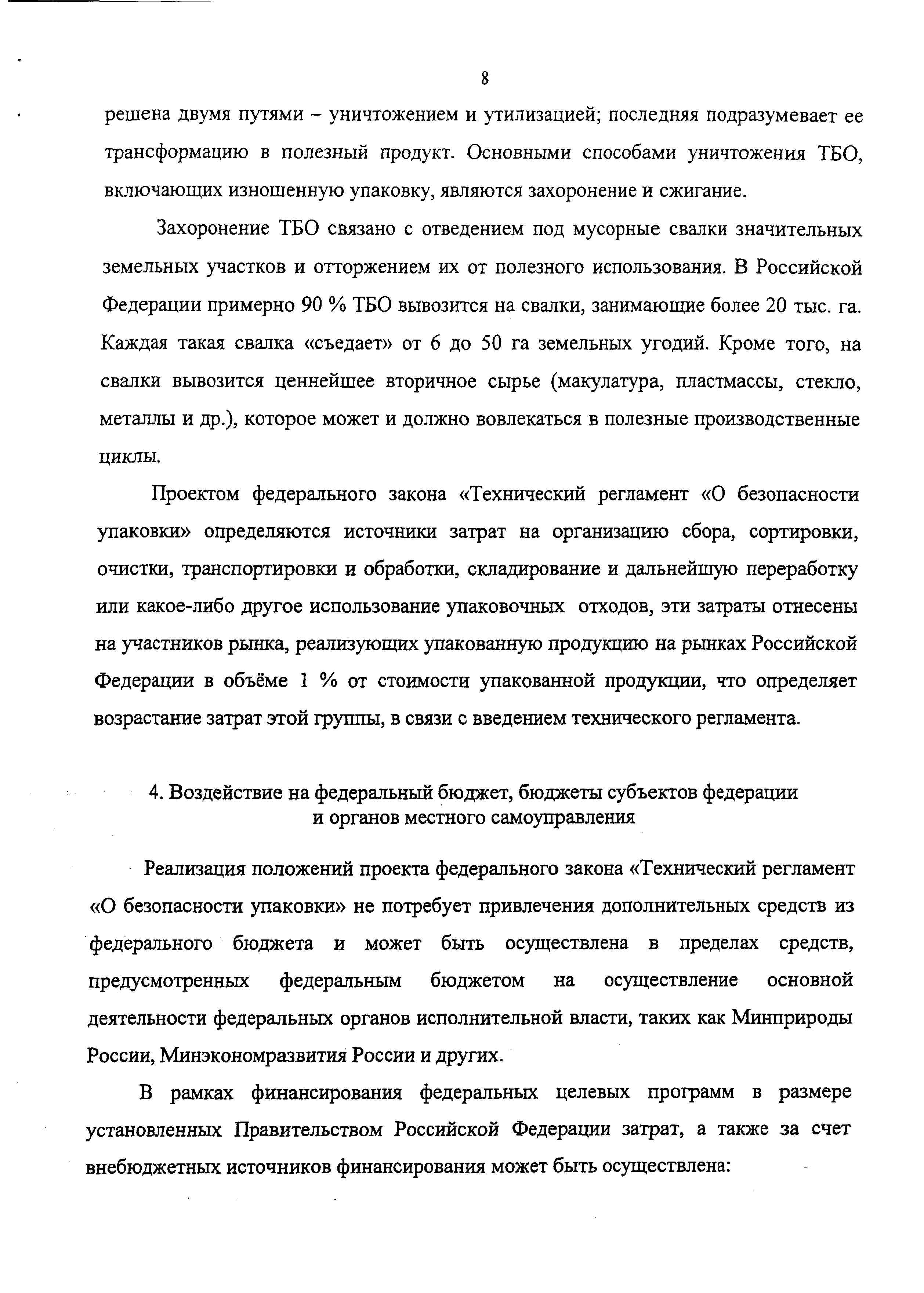 8

решена двумя путями – уничтожением и утилизацией; последняя подразумевает ее трансформацию в полезный продукт. Основными способами уничтожения ТБО, включающих изношенную упаковку, являются захоронение и сжигание.

Захоронение ТБО связано с отведением под мусорные свалки значительных земельных участков и отторжением их от полезного использования. В Российской Федерации примерно 90 % ТБО вывозится на свалки, занимающие более 20 тыс. га. Каждая такая свалка «съедает» от 6 до 50 га земельных угодий. Кроме того, на свалки вывозится ценнейшее вторичное сырье (макулатура, пластмассы, стекло, металлы и др.), которое может и должно вовлекаться в полезные производственные циклы.

Проектом федерального закона «Технический регламент «О безопасности упаковки» определяются источники затрат на организацию сбора, сортировки, очистки, транспортировки и обработки, складирование и дальнейшую переработку или какое-либо другое использование упаковочных отходов, эти затраты отнесены на участников рынка, реализующих упакованную продукцию на рынках Российской Федерации в объёме 1 % от стоимости упакованной продукции, что определяет возрастание затрат этой группы, в связи с введением технического регламента.

4. Воздействие на федеральный бюджет, бюджеты субъектов федерации и органов местного самоуправления

Реализация положений проекта федерального закона «Технический регламент «О безопасности упаковки» не потребует привлечения дополнительных средств из федерального бюджета и может быть осуществлена в пределах средств, предусмотренных федеральным бюджетом на осуществление основной деятельности федеральных органов исполнительной власти, таких как Минприроды России, Минэкономразвития России и других.

В рамках финансирования федеральных целевых программ в размере установленных Правительством Российской Федерации затрат, а также за счет внебюджетных источников финансирования может быть осуществлена: